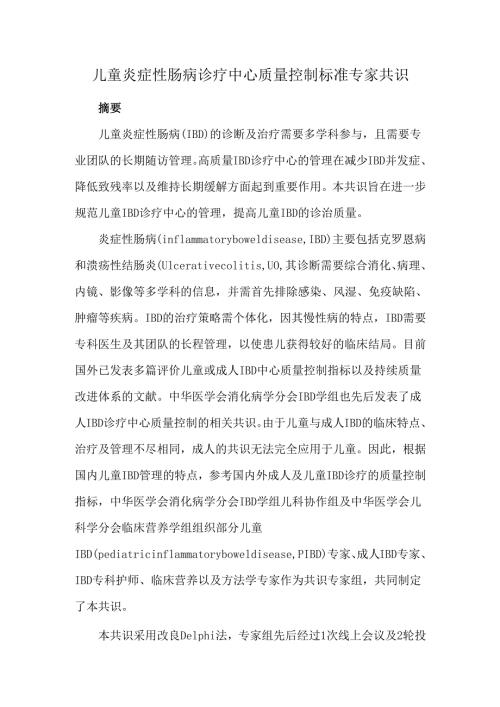 儿童炎症性肠病诊疗中心质量控制标准专家共识

摘要

儿童炎症性肠病(IBD)的诊断及治疗需要多学科参与，且需要专业团队的长期随访管理。高质量IBD诊疗中心的管理在减少IBD并发症、降低致残率以及维持长期缓解方面起到重要作用。本共识旨在进一步规范儿童IBD诊疗中心的管理，提高儿童IBD的诊治质量。

炎症性肠病(inflammatoryboweldisease,IBD)主要包括克罗恩病和溃疡性结肠炎(Ulcerativecolitis,UO,其诊断需要综合消化、病理、内镜、影像等多学科的信息，并需首先排除感染、风湿、免疫缺陷、肿瘤等疾病。IBD的治疗策略需个体化，因其慢性病的特点，IBD需要专科医生及其团队的长程管理，以使患儿获得较好的临床结局。目前国外已发表多篇评价儿童或成人IBD中心质量控制指标以及持续质量改进体系的文献。中华医学会消化病学分会IBD学组也先后发表了成人IBD诊疗中心质量控制的相关共识。由于儿童与成人IBD的临床特点、治疗及管理不尽相同，成人的共识无法完全应用于儿童。因此，根据国内儿童IBD管理的特点，参考国内外成人及儿童IBD诊疗的质量控制指标，中华医学会消化病学分会IBD学组儿科协作组及中华医学会儿科学分会临床营养学组组织部分儿童IBD(pediatricinflammatoryboweldisease,PIBD)专家、成人IBD专家、IBD专科护师、临床营养以及方法学专家作为共识专家组，共同制定了本共识。

本共识采用改良Delphi法，专家组先后经过1次线上会议及2轮投